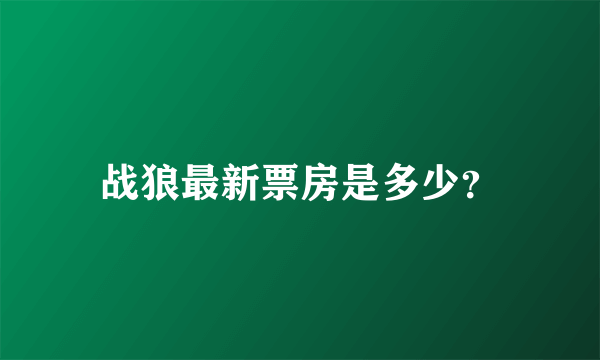 战狼最新票房是多少?